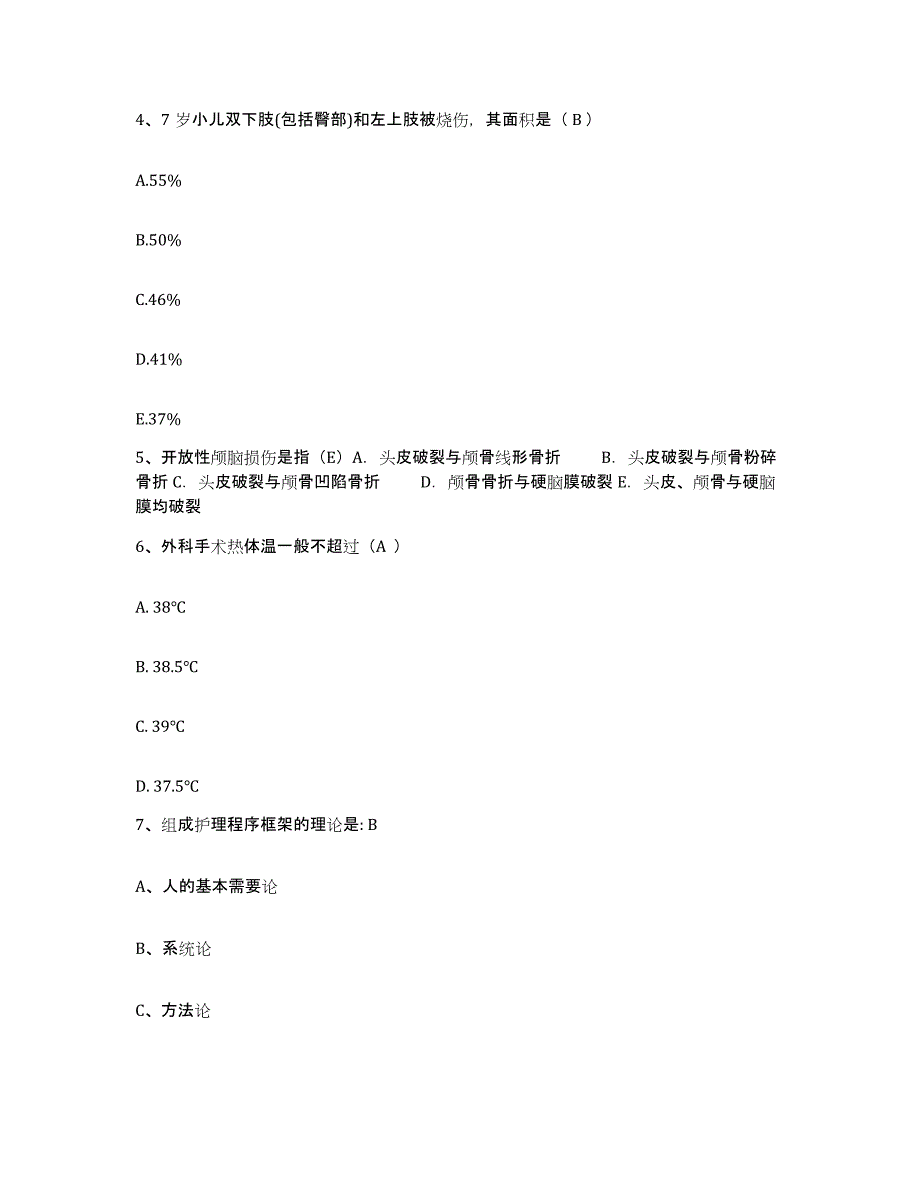 4、7 岁小儿双下肢(包括臀部)和左上肢被烧伤，其面积是（ B ）

A.55%

B.50%

C.46%

D.41%

E.37%

5、开放性颅脑损伤是指（E）A. 头皮破裂与颅骨线形骨折 B. 头皮破裂与颅骨粉碎骨折 C. 头皮破裂与颅骨凹陷骨折 D. 颅骨骨折与硬脑膜破裂 E. 头皮、颅骨与硬脑膜均破裂

6、外科手术热体温一般不超过（A ）

A. 38°C

B. 38.5°C

C. 39°C

D. 37.5°C

7、组成护理程序框架的理论是: B

A、人的基本需要论

B、系统论

C、方法论